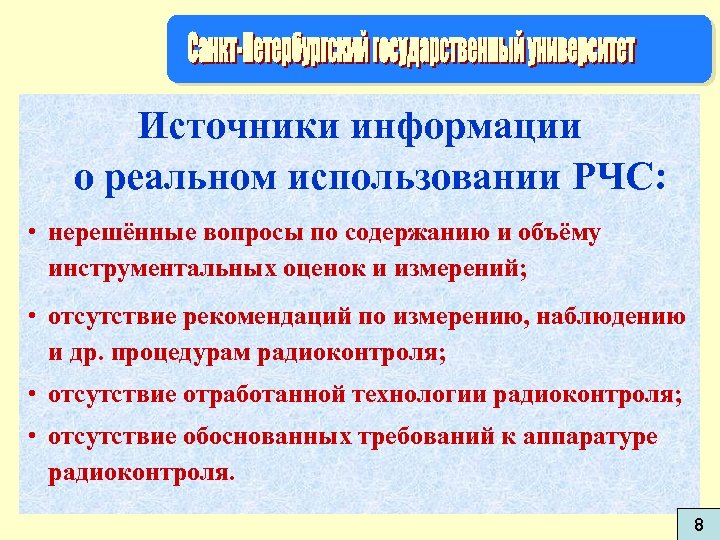 Санкт-Петербургский государственный университет

Источники информации о реальном использовании РЧС:

• нерешённые вопросы по содержанию и объёму инструментальных оценок и измерений;

• отсутствие рекомендаций по измерению, наблюдению и др. процедурам радиоконтроля;

• отсутствие отработанной технологии радиоконтроля;

• отсутствие обоснованных требований к аппаратуре радиоконтроля.

8